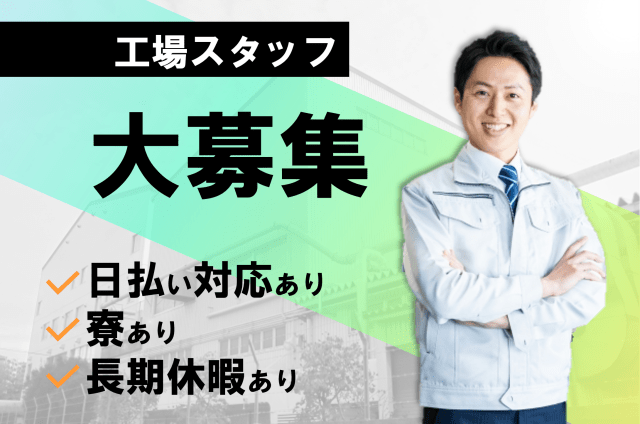 工場スタッフ

大募集

日払い対応あり
寮あり
長期休暇あり